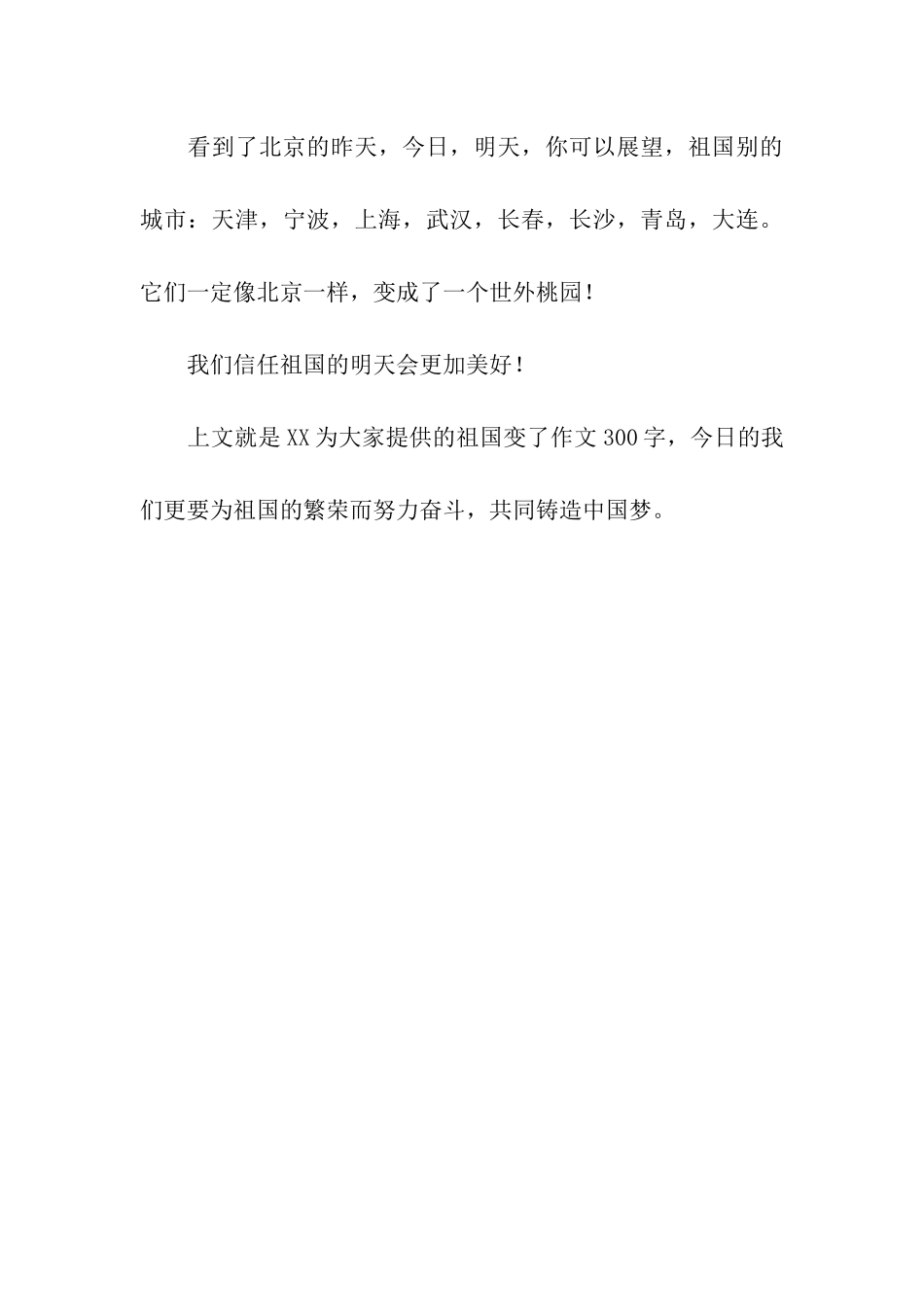 看到了北京的昨天，今日，明天，你可以展望，祖国别的城市：天津，宁波，上海，武汉，长春，长沙，青岛，大连。它们一定像北京一样，变成了一个世外桃园！

我们信任祖国的明天会更加美好！

上文就是XX为大家提供的祖国变了作文300字，今日的我们更要为祖国的繁荣而努力奋斗，共同铸造中国梦。